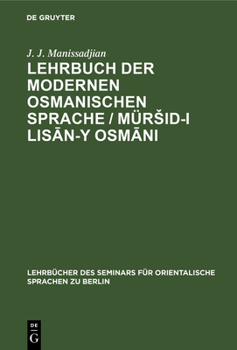 DE GRUYTER

J. J. Manissadjian

LEHRBUCH DER MODERNEN OSMANISCHEN SPRACHE / MÜRŠID-I LISĀN-Y OSMĀNI

LEHRBÜCHER DES SEMINARS FÜR ORIENTALISCHE SPRACHEN ZU BERLIN

DE G